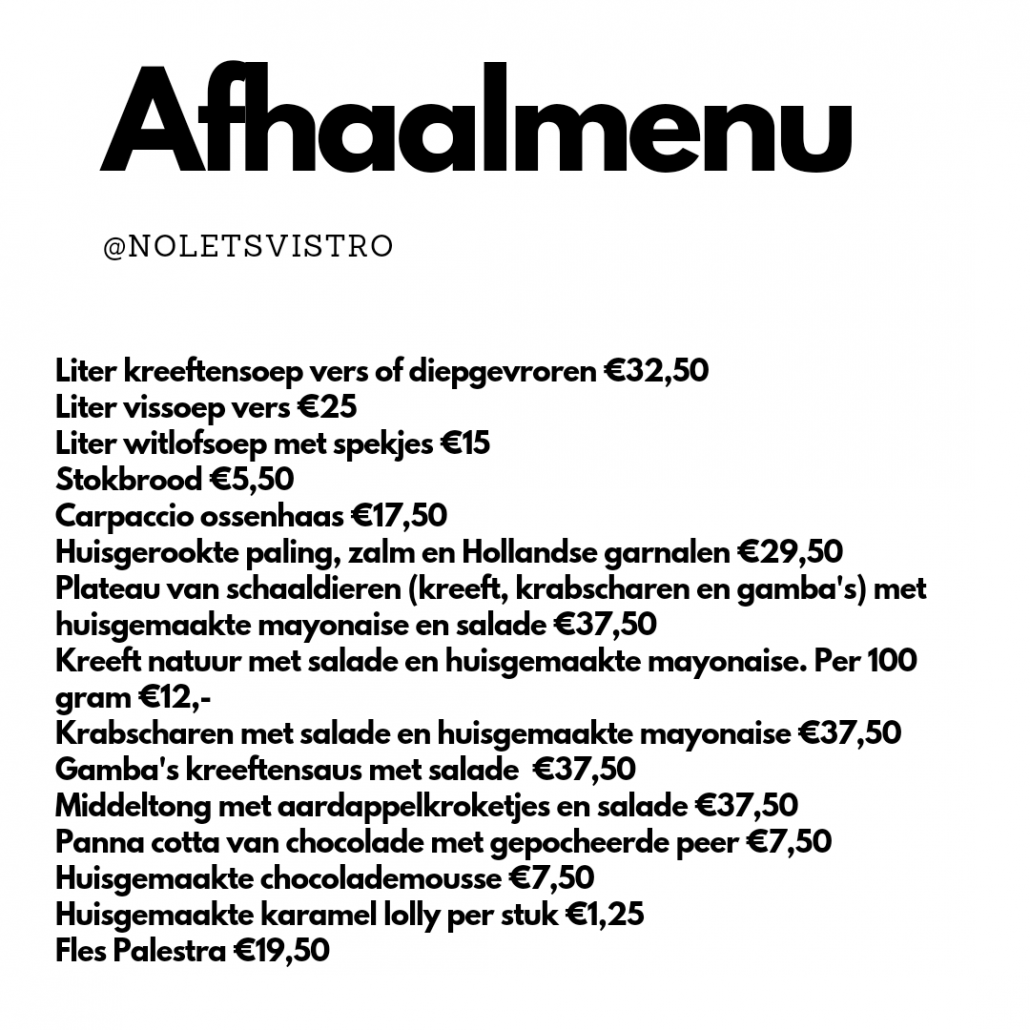 Afhaalmenu

@NOLETSVISTRO

Liter kreeftensoep vers of diepgevroren €32,50
Liter vissoep vers €25
Liter witlofsoep met spekjes €15
Stokbrood €5,50
Carpaccio ossenhaas €17,50
Huisgerookte paling, zalm en Hollandse garnalen €29,50
Plateau van schaaldieren (kreeft, krabscharen en gamba's) met huisgemaakte mayonaise en salade €37,50
Kreeft natuur met salade en huisgemaakte mayonaise. Per 100 gram €12,-
Krabscharen met salade en huisgemaakte mayonaise €37,50
Gamba's kreeftensaus met salade €37,50
Middeltong met aardappelkroketjes en salade €37,50
Panna cotta van chocolade met gepocheerde peer €7,50
Huisgemaakte chocolademousse €7,50
Huisgemaakte karamel lolly per stuk €1,25
Fles Palestra €19,50